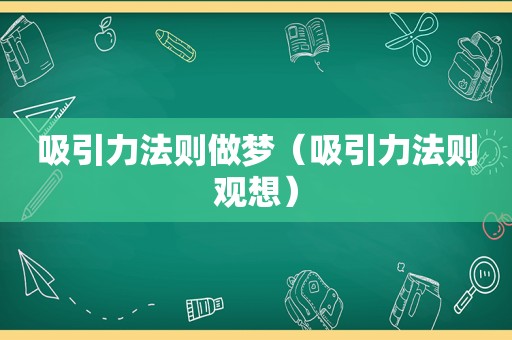 吸引力法则做梦（吸引力法则观想）